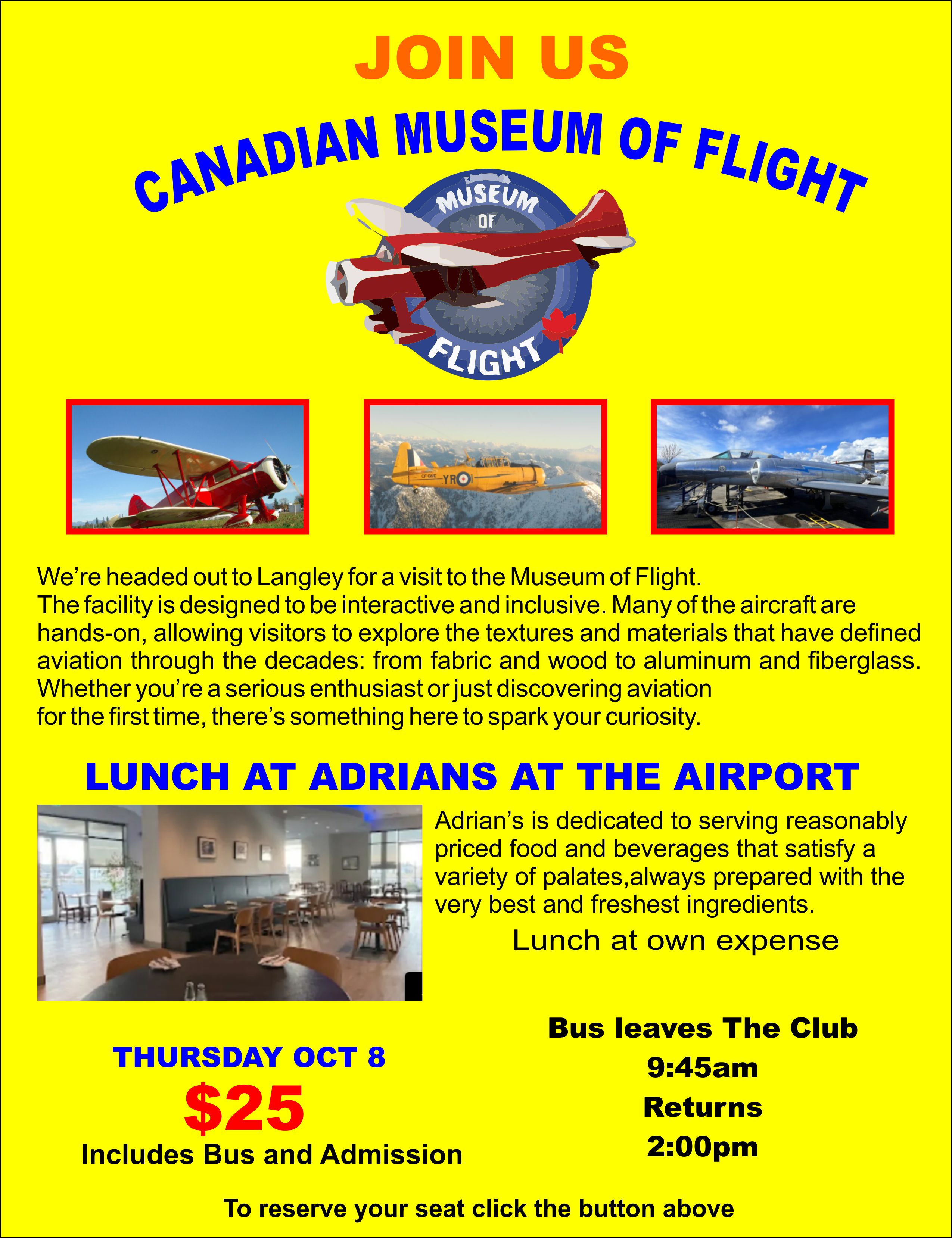 JOIN US

CANADIAN MUSEUM OF FLIGHT

MUSEUM
OF
FLIGHT

We're headed out to Langley for a visit to the Museum of Flight.
The facility is designed to be interactive and inclusive. Many of the aircraft are hands-on, allowing visitors to explore the textures and materials that have defined aviation through the decades: from fabric and wood to aluminum and fiberglass. Whether you're a serious enthusiast or just discovering aviation for the first time, there's something here to spark your curiosity.

LUNCH AT ADRIANS AT THE AIRPORT

Adrian's is dedicated to serving reasonably priced food and beverages that satisfy a variety of palates,always prepared with the very best and freshest ingredients.

Lunch at own expense

THURSDAY OCT 8
$25
Includes Bus and Admission

Bus leaves The Club
9:45am
Returns
2:00pm

To reserve your seat click the button above